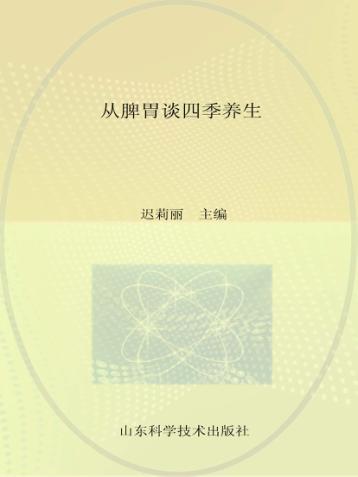 从脾胃谈四季养生

迟莉丽　主编

山东科学技术出版社